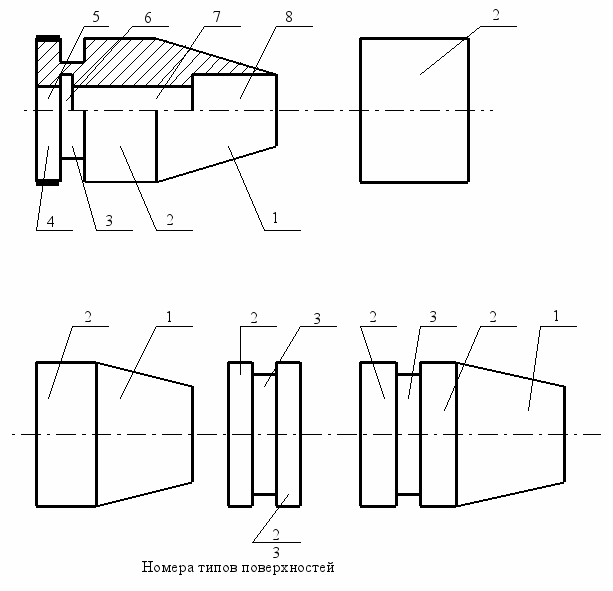 5
6
7
8
2
4
3
2
1

2
1
2
3
2
3
2
1
2
3

Номера типов поверхностей